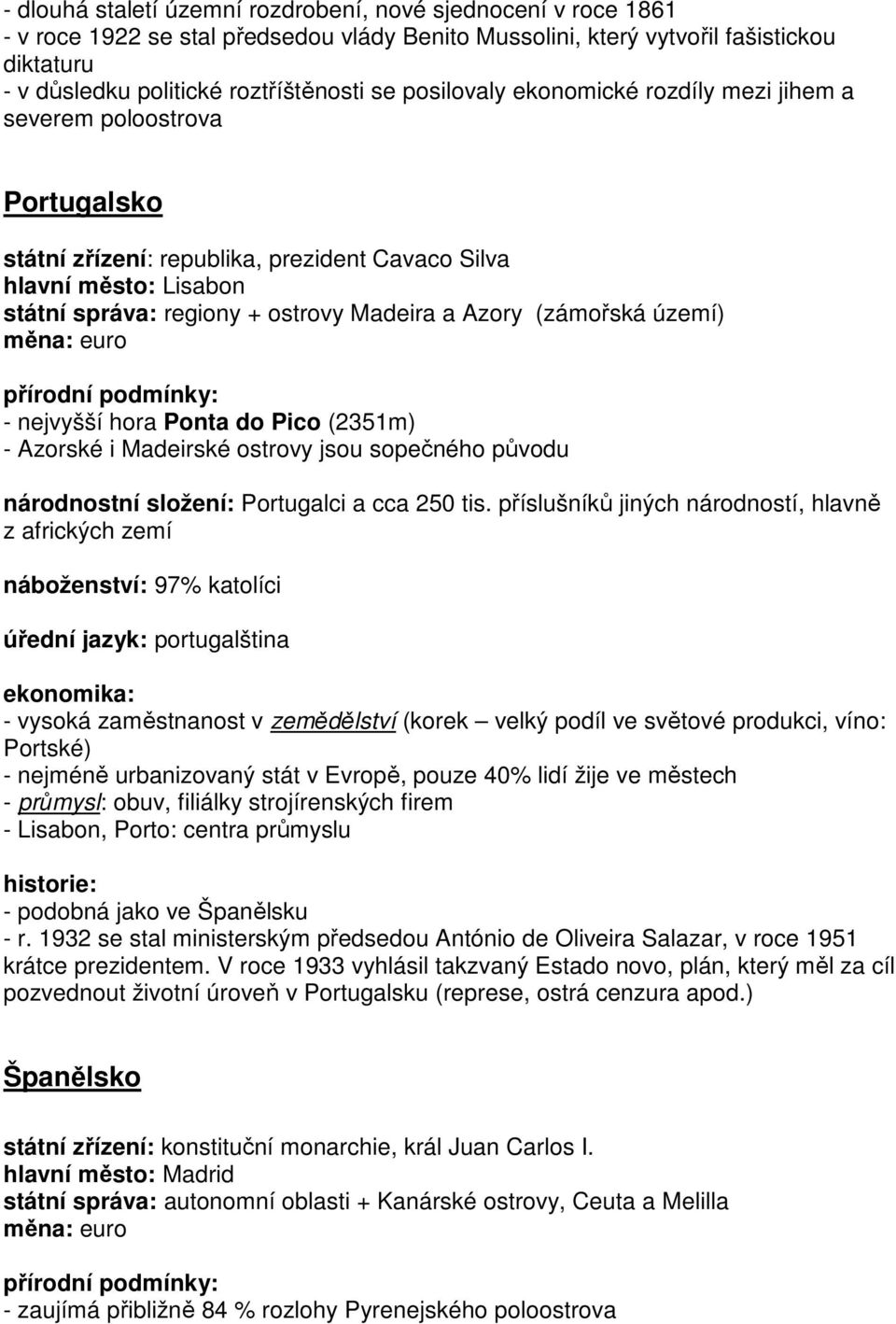 - dlouhá staletí územní rozdrobení, nové sjednocení v roce 1861
- v roce 1922 se stal předsedou vlády Benito Mussolini, který vytvořil fašistickou diktaturu
- v důsledku politické roztříštěnosti se posilovaly ekonomické rozdíly mezi jihem a severem poloostrova

Portugalsko

státní zřízení: republika, prezident Cavaco Silva
hlavní město: Lisabon
státní správa: regiony + ostrovy Madeira a Azory (zámořská území)
měna: euro

přírodní podmínky:
- nejvyšší hora Ponta do Pico (2351m)
- Azorské i Madeirské ostrovy jsou sopečného původu

národnostní složení: Portugalci a cca 250 tis. příslušníků jiných národností, hlavně z afrických zemí

náboženství: 97% katolíci

úřední jazyk: portugalština

ekonomika:
- vysoká zaměstnanost v zemědělství (korek – velký podíl ve světové produkci, víno: Portské)
- nejméně urbanizovaný stát v Evropě, pouze 40% lidí žije ve městech
- průmysl: obuv, filiálky strojírenských firem
- Lisabon, Porto: centra průmyslu

historie:
- podobná jako ve Španělsku
- r. 1932 se stal ministerským předsedou António de Oliveira Salazar, v roce 1951 krátce prezidentem. V roce 1933 vyhlásil takzvaný Estado novo, plán, který měl za cíl pozvednout životní úroveň v Portugalsku (represe, ostrá cenzura apod.)

Španělsko

státní zřízení: konstituční monarchie, král Juan Carlos I.
hlavní město: Madrid
státní správa: autonomní oblasti + Kanárské ostrovy, Ceuta a Melilla
měna: euro

přírodní podmínky:
- zaujímá přibližně 84 % rozlohy Pyrenejského poloostrova